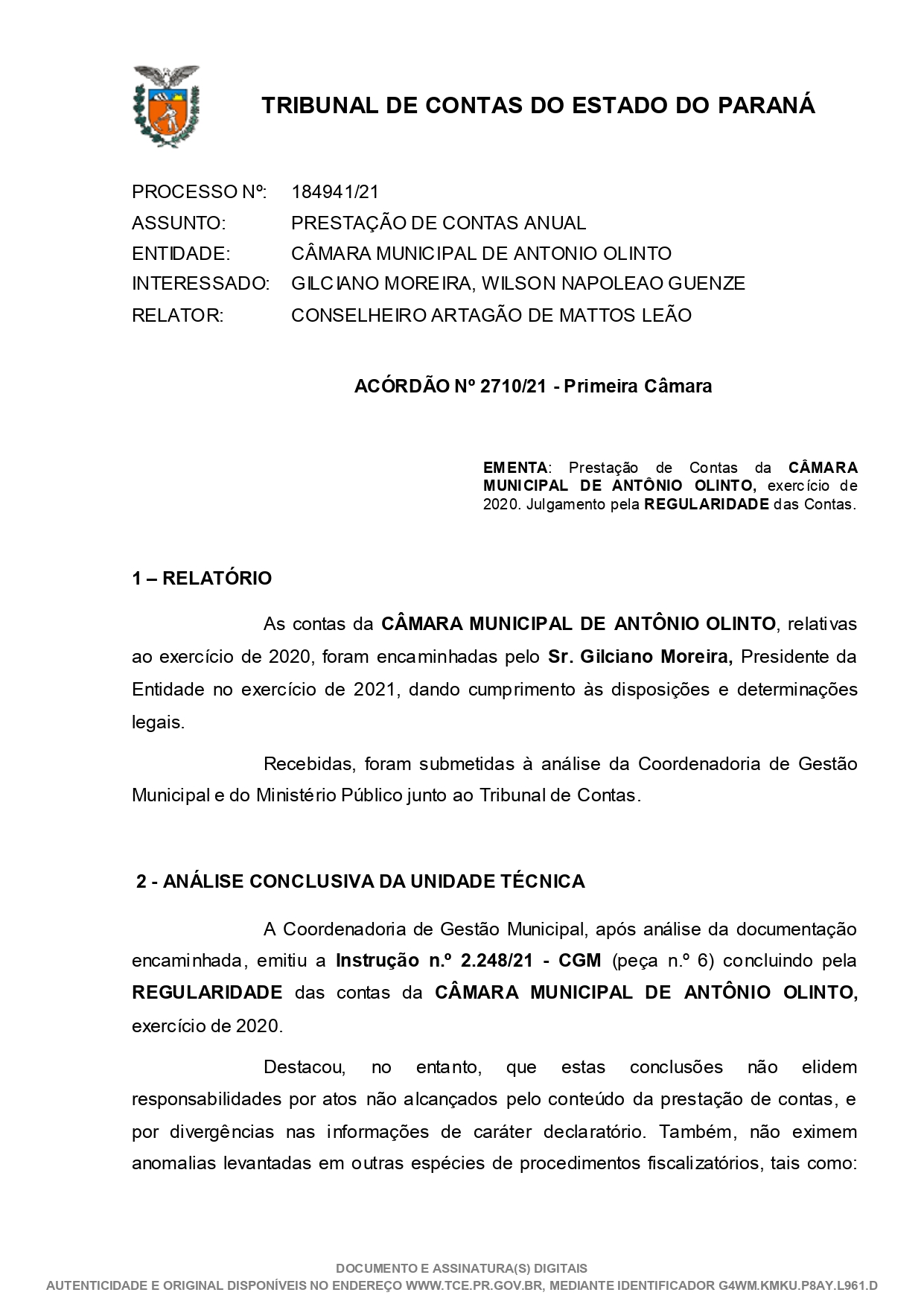 TRIBUNAL DE CONTAS DO ESTADO DO PARANÁ

PROCESSO Nº: 184941/21
ASSUNTO: PRESTAÇÃO DE CONTAS ANUAL
ENTIDADE: CÂMARA MUNICIPAL DE ANTONIO OLINTO
INTERESSADO: GILCIANO MOREIRA, WILSON NAPOLEAO GUENZE
RELATOR: CONSELHEIRO ARTAGÃO DE MATTOS LEÃO

ACÓRDÃO Nº 2710/21 - Primeira Câmara

EMENTA: Prestação de Contas da CÂMARA MUNICIPAL DE ANTÔNIO OLINTO, exercício de 2020. Julgamento pela REGULARIDADE das Contas.

1 – RELATÓRIO

As contas da CÂMARA MUNICIPAL DE ANTÔNIO OLINTO, relativas ao exercício de 2020, foram encaminhadas pelo Sr. Gilciano Moreira, Presidente da Entidade no exercício de 2021, dando cumprimento às disposições e determinações legais.

Recebidas, foram submetidas à análise da Coordenadoria de Gestão Municipal e do Ministério Público junto ao Tribunal de Contas.

2 - ANÁLISE CONCLUSIVA DA UNIDADE TÉCNICA

A Coordenadoria de Gestão Municipal, após análise da documentação encaminhada, emitiu a Instrução n.º 2.248/21 - CGM (peça n.º 6) concluindo pela REGULARIDADE das contas da CÂMARA MUNICIPAL DE ANTÔNIO OLINTO, exercício de 2020.

Destacou, no entanto, que estas conclusões não elidem responsabilidades por atos não alcançados pelo conteúdo da prestação de contas, e por divergências nas informações de caráter declaratório. Também, não eximem anomalias levantadas em outras espécies de procedimentos fiscalizatórios, tais como:

DOCUMENTO E ASSINATURA(S) DIGITAIS
AUTENTICIDADE E ORIGINAL DISPONÍVEIS NO ENDEREÇO WWW.TCE.PR.GOV.BR, MEDIANTE IDENTIFICADOR G4WM.KMKU.P8AY.L961.D